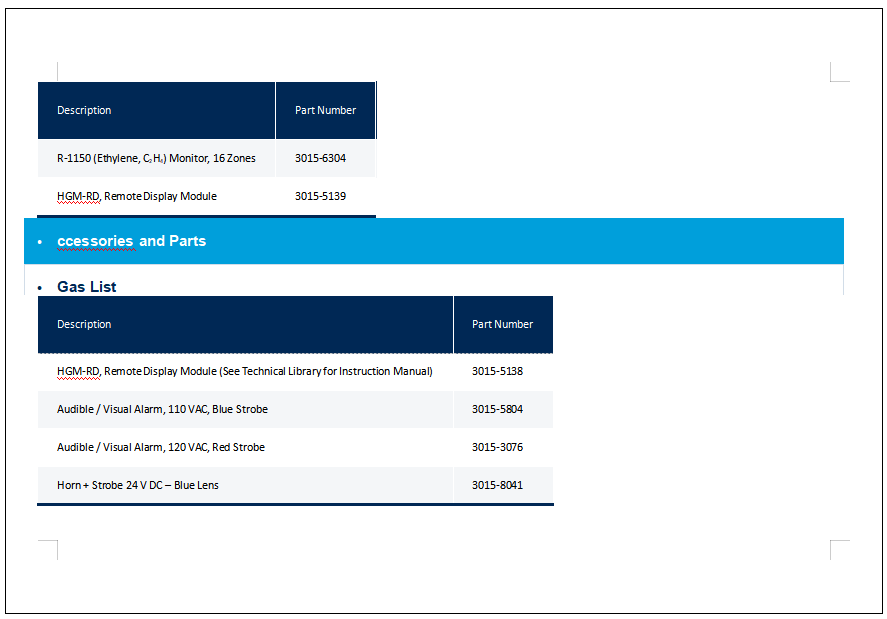 | Description | Part Number |
|---|---|
| R-1150 (Ethylene, $C_2H_4$) Monitor, 16 Zones | 3015-6304 |
| HGM-RD, Remote Display Module | 3015-5139 |

• ccessories and Parts

• Gas List

| Description | Part Number |
|---|---|
| HGM-RD, Remote Display Module (See Technical Library for Instruction Manual) | 3015-5138 |
| Audible / Visual Alarm, 110 VAC, Blue Strobe | 3015-5804 |
| Audible / Visual Alarm, 120 VAC, Red Strobe | 3015-3076 |
| Horn + Strobe 24 V DC – Blue Lens | 3015-8041 |